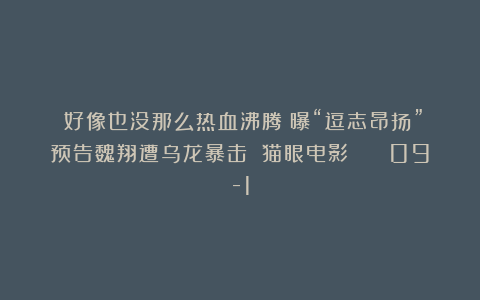 好像也没那么热血沸腾 曝“逗志昂扬”预告魏翔遭乌龙暴击 猫眼电影 09-1